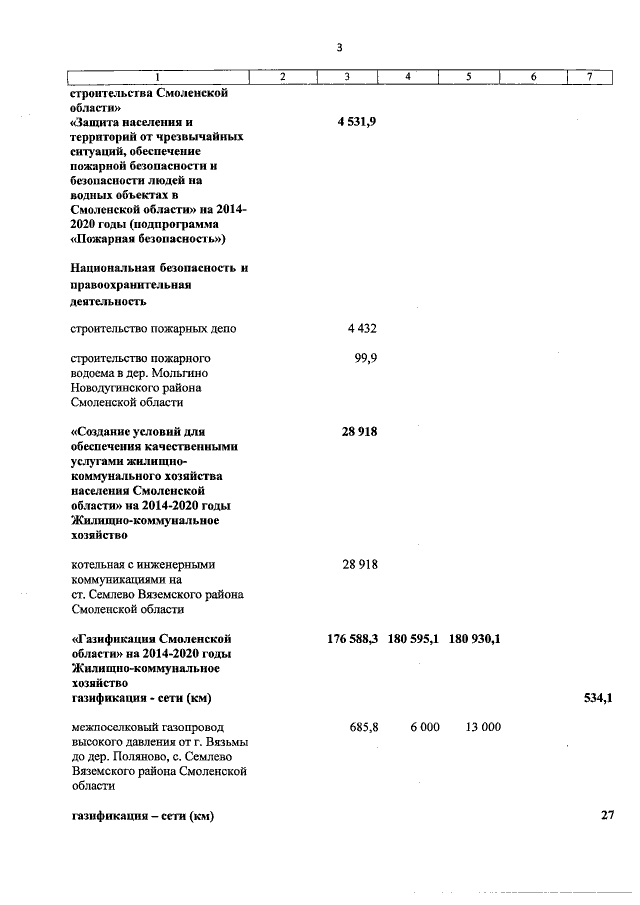 3

| 1 | 2 | 3 | 4 | 5 | 6 | 7 |
|---|---|---|---|---|---|---|
| строительства Смоленской области» |  |  |  |  |  |  |
| «Защита населения и территорий от чрезвычайных ситуаций, обеспечение пожарной безопасности и безопасности людей на водных объектах в Смоленской области» на 2014-2020 годы (подпрограмма «Пожарная безопасность») |  | 4 531,9 |  |  |  |  |
| Национальная безопасность и правоохранительная деятельность |  |  |  |  |  |  |
| строительство пожарных депо |  | 4 432 |  |  |  |  |
| строительство пожарного водоема в дер. Мольгино Новодугинского района Смоленской области |  | 99,9 |  |  |  |  |
| «Создание условий для обеспечения качественными услугами жилищно-коммунального хозяйства населения Смоленской области» на 2014-2020 годы Жилищно-коммунальное хозяйство |  | 28 918 |  |  |  |  |
| котельная с инженерными коммуникациями на ст. Семлево Вяземского района Смоленской области |  | 28 918 |  |  |  |  |
| «Газификация Смоленской области» на 2014-2020 годы Жилищно-коммунальное хозяйство |  | 176 588,3 | 180 595,1 | 180 930,1 |  |  |
| газификация - сети (км) |  |  |  |  |  | 534,1 |
| межпоселковый газопровод высокого давления от г. Вязьмы до дер. Поляново, с. Семлево Вяземского района Смоленской области |  | 685,8 | 6 000 | 13 000 |  |  |
| газификация – сети (км) |  |  |  |  |  | 27 |